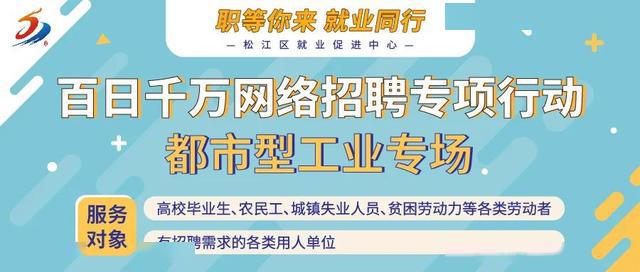 职等你来 就业同行

— 松江区就业促进中心 —

百日千万网络招聘专项行动

都市型工业专场

服务对象

高校毕业生、农民工、城镇失业人员、贫困劳动力等各类劳动者

有招聘需求的各类用人单位